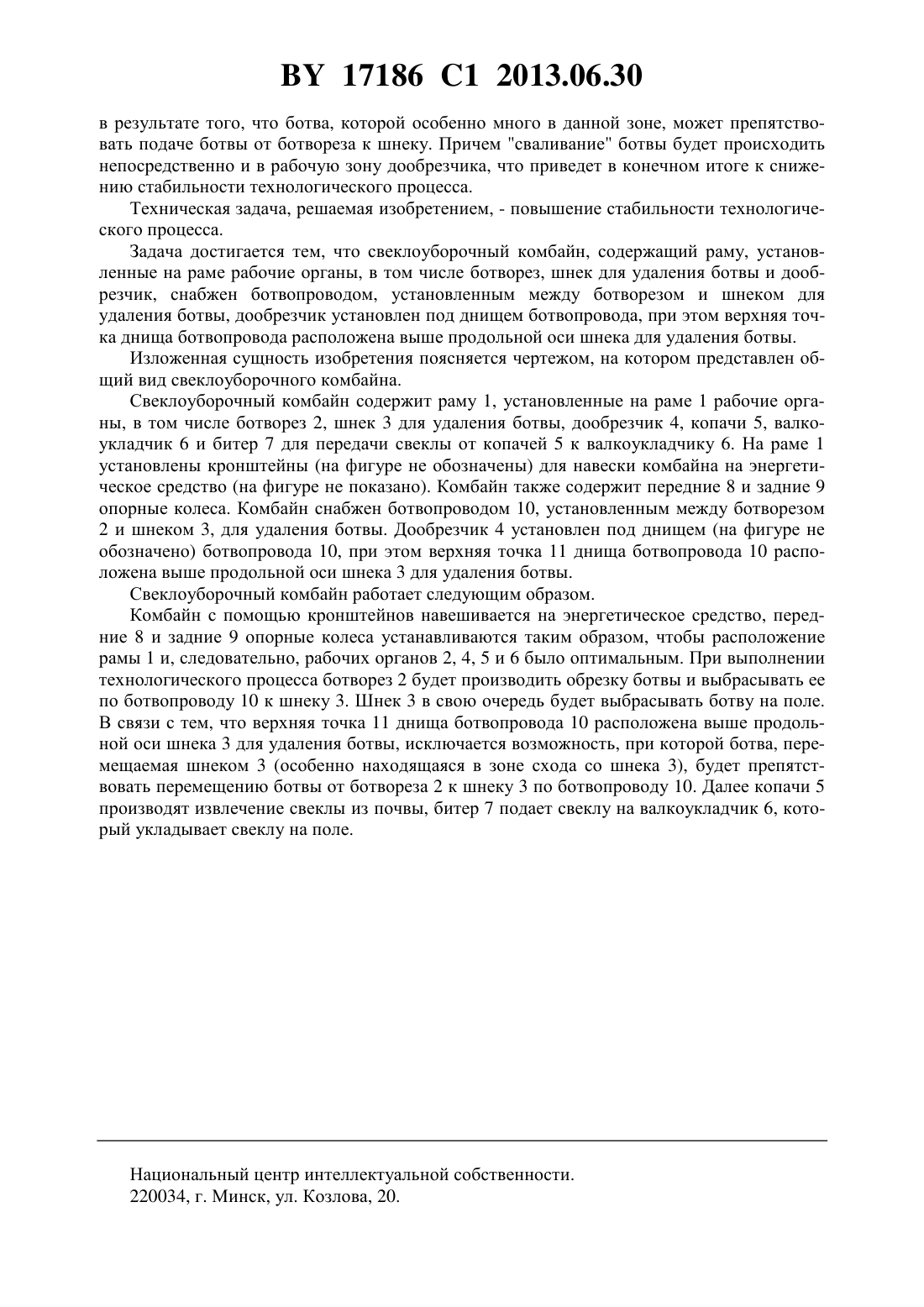 BY 17186 C1 2013.06.30

в результате того, что ботва, которой особенно много в данной зоне, может препятствовать подаче ботвы от ботвореза к шнеку. Причем "сваливание" ботвы будет происходить непосредственно и в рабочую зону дообрезчика, что приведет в конечном итоге к снижению стабильности технологического процесса.

Техническая задача, решаемая изобретением, - повышение стабильности технологического процесса.

Задача достигается тем, что свеклоуборочный комбайн, содержащий раму, установленные на раме рабочие органы, в том числе ботворез, шнек для удаления ботвы и дообрезчик, снабжен ботвопроводом, установленным между ботворезом и шнеком для удаления ботвы, дообрезчик установлен под днищем ботвопровода, при этом верхняя точка днища ботвопровода расположена выше продольной оси шнека для удаления ботвы.

Изложенная сущность изобретения поясняется чертежом, на котором представлен общий вид свеклоуборочного комбайна.

Свеклоуборочный комбайн содержит раму 1, установленные на раме 1 рабочие органы, в том числе ботворез 2, шнек 3 для удаления ботвы, дообрезчик 4, копачи 5, валкоукладчик 6 и битер 7 для передачи свеклы от копачей 5 к валкоукладчику 6. На раме 1 установлены кронштейны (на фигуре не обозначены) для навески комбайна на энергетическое средство (на фигуре не показано). Комбайн также содержит передние 8 и задние 9 опорные колеса. Комбайн снабжен ботвопроводом 10, установленным между ботворезом 2 и шнеком 3, для удаления ботвы. Дообрезчик 4 установлен под днищем (на фигуре не обозначено) ботвопровода 10, при этом верхняя точка 11 днища ботвопровода 10 расположена выше продольной оси шнека 3 для удаления ботвы.

Свеклоуборочный комбайн работает следующим образом.

Комбайн с помощью кронштейнов навешивается на энергетическое средство, передние 8 и задние 9 опорные колеса устанавливаются таким образом, чтобы расположение рамы 1 и, следовательно, рабочих органов 2, 4, 5 и 6 было оптимальным. При выполнении технологического процесса ботворез 2 будет производить обрезку ботвы и выбрасывать ее по ботвопроводу 10 к шнеку 3. Шнек 3 в свою очередь будет выбрасывать ботву на поле. В связи с тем, что верхняя точка 11 днища ботвопровода 10 расположена выше продольной оси шнека 3 для удаления ботвы, исключается возможность, при которой ботва, перемещаемая шнеком 3 (особенно находящаяся в зоне схода со шнека 3), будет препятствовать перемещению ботвы от ботвореза 2 к шнеку 3 по ботвопроводу 10. Далее копачи 5 производят извлечение свеклы из почвы, битер 7 подает свеклу на валкоукладчик 6, который укладывает свеклу на поле.

Национальный центр интеллектуальной собственности.
220034, г. Минск, ул. Козлова, 20.